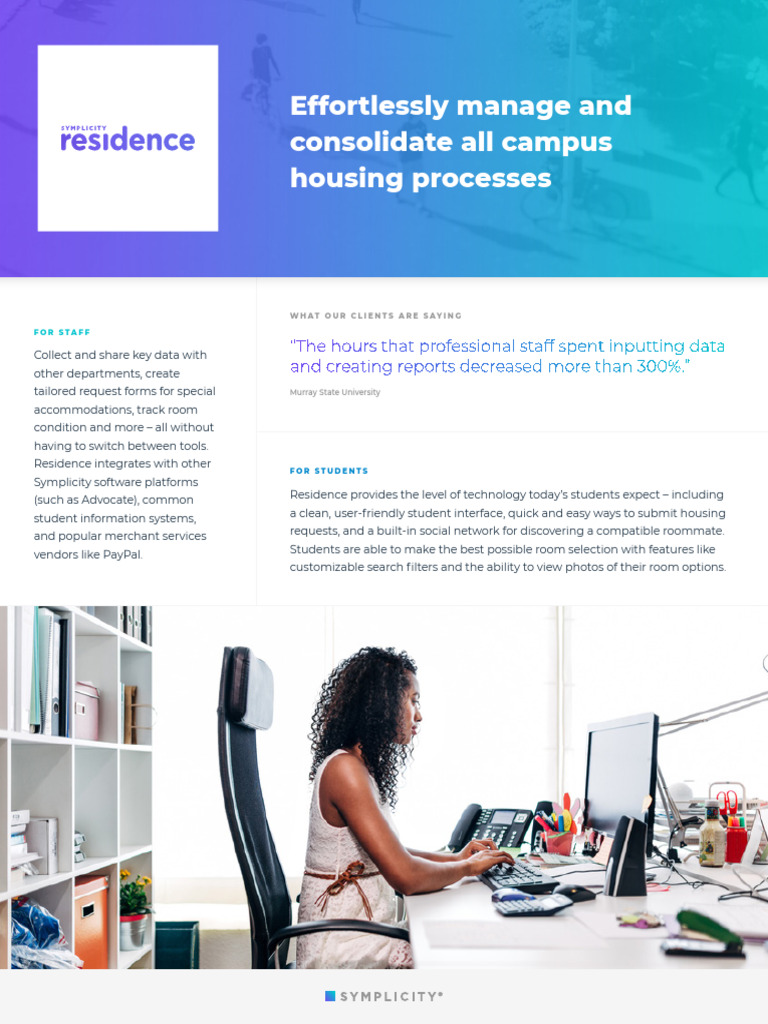 SYMPLICITY
residence

Effortlessly manage and consolidate all campus housing processes

FOR STAFF

Collect and share key data with other departments, create tailored request forms for special accommodations, track room condition and more – all without having to switch between tools. Residence integrates with other Symplicity software platforms (such as Advocate), common student information systems, and popular merchant services vendors like PayPal.

WHAT OUR CLIENTS ARE SAYING

"The hours that professional staff spent inputting data and creating reports decreased more than 300%."

Murray State University

FOR STUDENTS

Residence provides the level of technology today's students expect – including a clean, user-friendly student interface, quick and easy ways to submit housing requests, and a built-in social network for discovering a compatible roommate. Students are able to make the best possible room selection with features like customizable search filters and the ability to view photos of their room options.

SYMPLICITY®